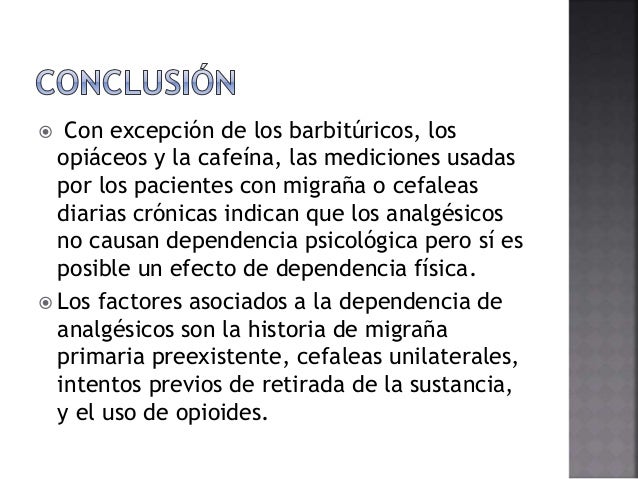 CONCLUSIÓN

Con excepción de los barbitúricos, los opiáceos y la cafeína, las mediciones usadas por los pacientes con migraña o cefaleas diarias crónicas indican que los analgésicos no causan dependencia psicológica pero sí es posible un efecto de dependencia física.

Los factores asociados a la dependencia de analgésicos son la historia de migraña primaria preexistente, cefaleas unilaterales, intentos previos de retirada de la sustancia, y el uso de opioides.